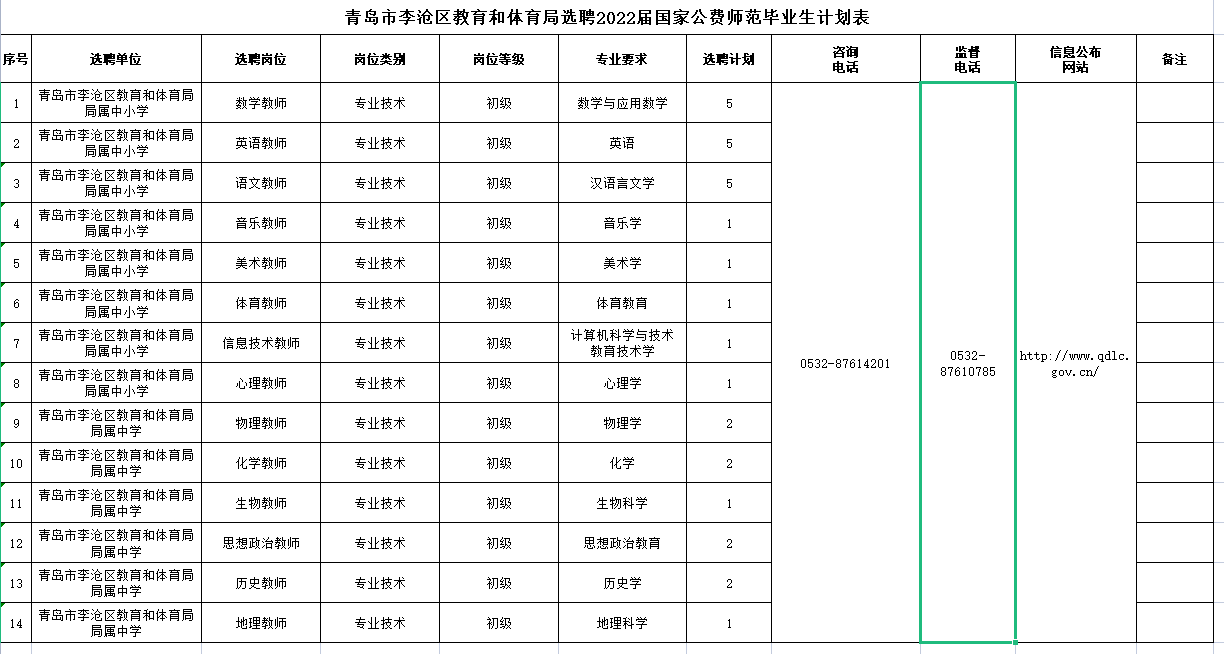 青岛市李沧区教育和体育局选聘2022届国家公费师范毕业生计划表

| 序号 | 选聘单位 | 选聘岗位 | 岗位类别 | 岗位等级 | 专业要求 | 选聘计划 | 咨询电话 | 监督电话 | 信息公布网站 | 备注 |
|---|---|---|---|---|---|---|---|---|---|---|
| 1 | 青岛市李沧区教育和体育局局属中小学 | 数学教师 | 专业技术 | 初级 | 数学与应用数学 | 5 | 0532-87614201 | 0532-87610785 | http://www.qdlc.gov.cn/ | |
| 2 | 青岛市李沧区教育和体育局局属中小学 | 英语教师 | 专业技术 | 初级 | 英语 | 5 | | | | |
| 3 | 青岛市李沧区教育和体育局局属中小学 | 语文教师 | 专业技术 | 初级 | 汉语言文学 | 5 | | | | |
| 4 | 青岛市李沧区教育和体育局局属中小学 | 音乐教师 | 专业技术 | 初级 | 音乐学 | 1 | | | | |
| 5 | 青岛市李沧区教育和体育局局属中小学 | 美术教师 | 专业技术 | 初级 | 美术学 | 1 | | | | |
| 6 | 青岛市李沧区教育和体育局局属中小学 | 体育教师 | 专业技术 | 初级 | 体育教育 | 1 | | | | |
| 7 | 青岛市李沧区教育和体育局局属中小学 | 信息技术教师 | 专业技术 | 初级 | 计算机科学与技术 教育技术学 | 1 | | | | |
| 8 | 青岛市李沧区教育和体育局局属中小学 | 心理教师 | 专业技术 | 初级 | 心理学 | 1 | | | | |
| 9 | 青岛市李沧区教育和体育局局属中学 | 物理教师 | 专业技术 | 初级 | 物理学 | 2 | | | | |
| 10 | 青岛市李沧区教育和体育局局属中学 | 化学教师 | 专业技术 | 初级 | 化学 | 2 | | | | |
| 11 | 青岛市李沧区教育和体育局局属中学 | 生物教师 | 专业技术 | 初级 | 生物科学 | 1 | | | | |
| 12 | 青岛市李沧区教育和体育局局属中学 | 思想政治教师 | 专业技术 | 初级 | 思想政治教育 | 2 | | | | |
| 13 | 青岛市李沧区教育和体育局局属中学 | 历史教师 | 专业技术 | 初级 | 历史学 | 2 | | | | |
| 14 | 青岛市李沧区教育和体育局局属中学 | 地理教师 | 专业技术 | 初级 | 地理科学 | 1 | | | | |